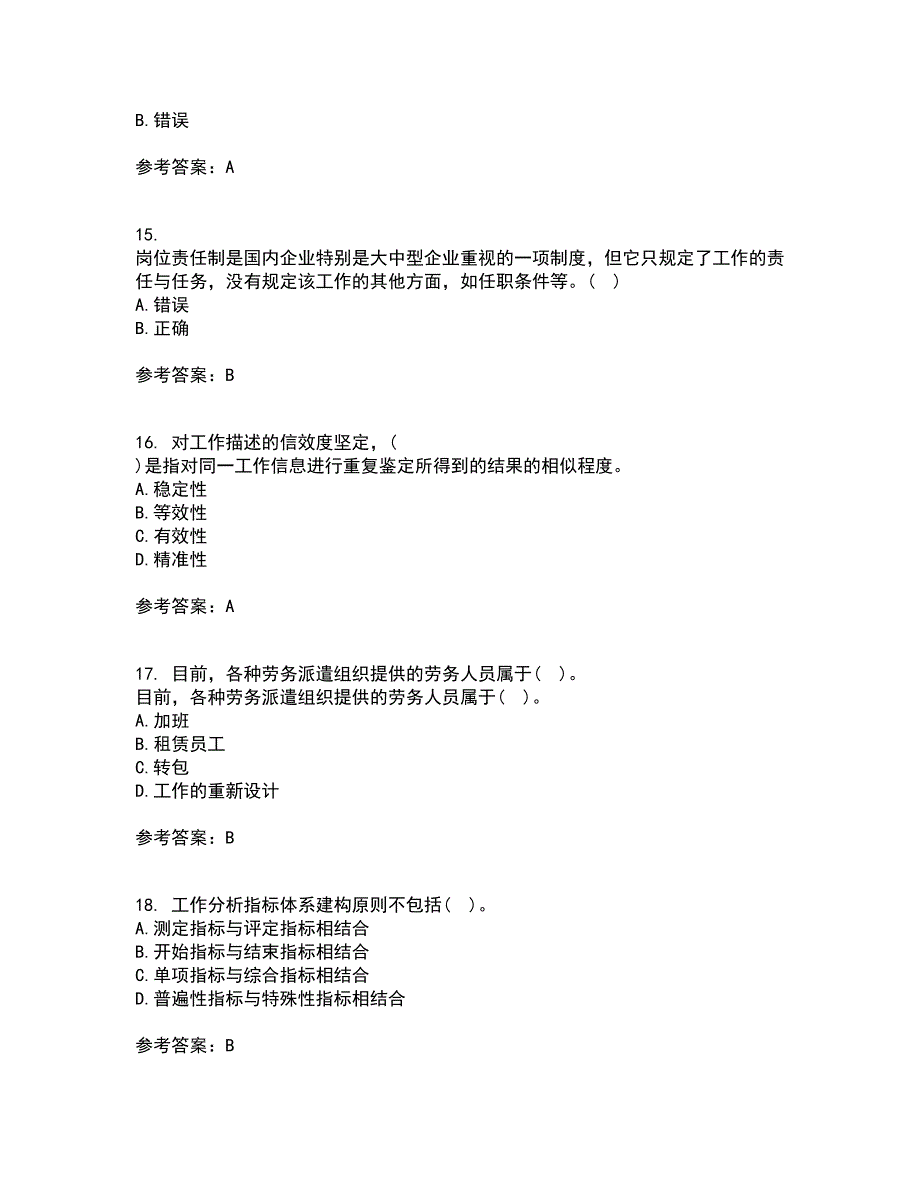 B. 错误

参考答案：A

15.
岗位责任制是国内企业特别是大中型企业重视的一项制度，但它只规定了工作的责任与任务，没有规定该工作的其他方面，如任职条件等。（ ）
A. 错误
B. 正确

参考答案：B

16. 对工作描述的信效度坚定，（
）是指对同一工作信息进行重复鉴定所得到的结果的相似程度。
A. 稳定性
B. 等效性
C. 有效性
D. 精准性

参考答案：A

17. 目前，各种劳务派遣组织提供的劳务人员属于（ ）。
目前，各种劳务派遣组织提供的劳务人员属于（ ）。
A. 加班
B. 租赁员工
C. 转包
D. 工作的重新设计

参考答案：B

18. 工作分析指标体系建构原则不包括（ ）。
A. 测定指标与评定指标相结合
B. 开始指标与结束指标相结合
C. 单项指标与综合指标相结合
D. 普遍性指标与特殊性指标相结合

参考答案：B